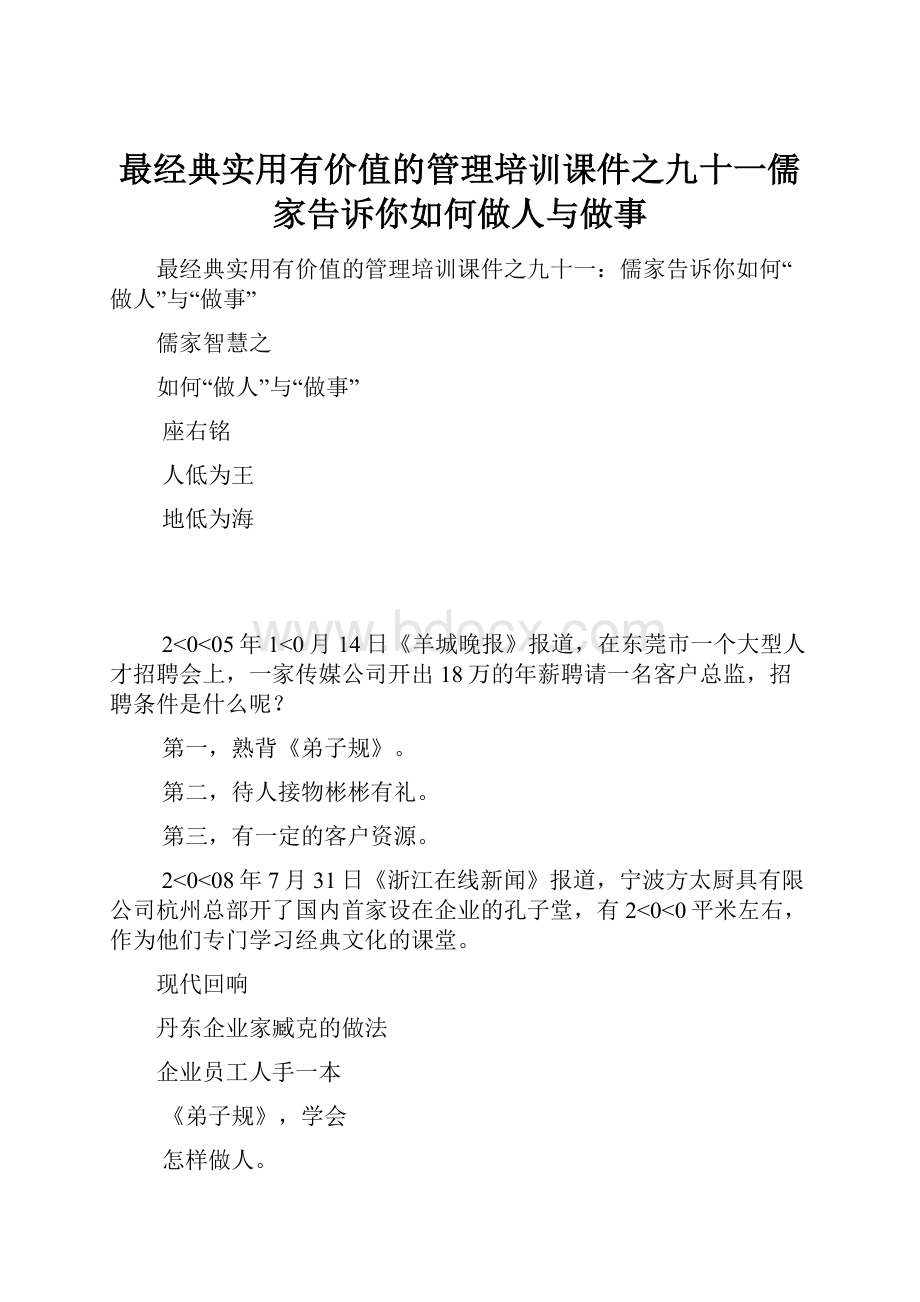 最经典实用有价值的管理培训课件之九十一儒家告诉你如何做人与做事

最经典实用有价值的管理培训课件之九十一：儒家告诉你如何“做人”与“做事”

儒家智慧之

如何“做人”与“做事”

座右铭

人低为王

地低为海

www.bdocx.com

2<0<05年1<0月14日《羊城晚报》报道，在东莞市一个大型人才招聘会上，一家传媒公司开出18万的年薪聘请一名客户总监，招聘条件是什么呢？

第一，熟背《弟子规》。

第二，待人接物彬彬有礼。

第三，有一定的客户资源。

2<0<08年7月31日《浙江在线新闻》报道，宁波方太厨具有限公司杭州总部开了国内首家设在企业的孔子堂，有2<0<0平米左右，作为他们专门学习经典文化的课堂。

现代回响

丹东企业家臧克的做法

企业员工人手一本

《弟子规》，学会

怎样做人。